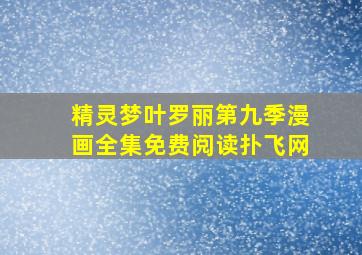 精灵梦叶罗丽第九季漫画全集免费阅读扑飞网